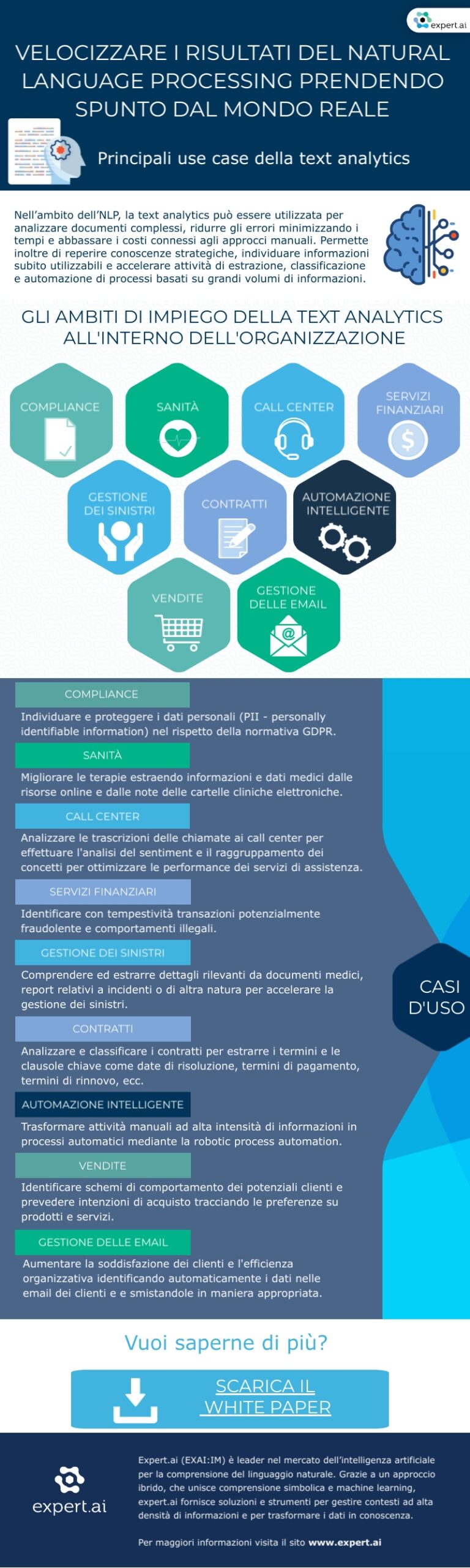 expert.ai

VELOCIZZARE I RISULTATI DEL NATURAL LANGUAGE PROCESSING PRENDENDO SPUNTO DAL MONDO REALE

Principali use case della text analytics

Nell'ambito dell'NLP, la text analytics può essere utilizzata per analizzare documenti complessi, ridurre gli errori minimizzando i tempi e abbassare i costi connessi agli approcci manuali. Permette inoltre di reperire conoscenze strategiche, individuare informazioni subito utilizzabili e accelerare attività di estrazione, classificazione e automazione di processi basati su grandi volumi di informazioni.

GLI AMBITI DI IMPIEGO DELLA TEXT ANALYTICS ALL'INTERNO DELL'ORGANIZZAZIONE

COMPLIANCE

SANITÀ

CALL CENTER

SERVIZI FINANZIARI

GESTIONE DEI SINISTRI

CONTRATTI

AUTOMAZIONE INTELLIGENTE

VENDITE

GESTIONE DELLE EMAIL

COMPLIANCE

Individuare e proteggere i dati personali (PII - personally identifiable information) nel rispetto della normativa GDPR.

SANITÀ

Migliorare le terapie estraendo informazioni e dati medici dalle risorse online e dalle note delle cartelle cliniche elettroniche.

CALL CENTER

Analizzare le trascrizioni delle chiamate ai call center per effettuare l'analisi del sentiment e il raggruppamento dei concetti per ottimizzare le performance dei servizi di assistenza.

SERVIZI FINANZIARI

Identificare con tempestività transazioni potenzialmente fraudolente e comportamenti illegali.

GESTIONE DEI SINISTRI

Comprendere ed estrarre dettagli rilevanti da documenti medici, report relativi a incidenti o di altra natura per accelerare la gestione dei sinistri.

CONTRATTI

Analizzare e classificare i contratti per estrarre i termini e le clausole chiave come date di risoluzione, termini di pagamento, termini di rinnovo, ecc.

AUTOMAZIONE INTELLIGENTE

Trasformare attività manuali ad alta intensità di informazioni in processi automatici mediante la robotic process automation.

VENDITE

Identificare schemi di comportamento dei potenziali clienti e prevedere intenzioni di acquisto tracciando le preferenze su prodotti e servizi.

GESTIONE DELLE EMAIL

Aumentare la soddisfazione dei clienti e l'efficienza organizzativa identificando automaticamente i dati nelle email dei clienti e e smistandole in maniera appropriata.

CASI D'USO

Vuoi saperne di più?

SCARICA IL WHITE PAPER

expert.ai

Expert.ai (EXAI:IM) è leader nel mercato dell'intelligenza artificiale per la comprensione del linguaggio naturale. Grazie a un approccio ibrido, che unisce comprensione simbolica e machine learning, expert.ai fornisce soluzioni e strumenti per gestire contesti ad alta densità di informazioni e per trasformare i dati in conoscenza.

Per maggiori informazioni visita il sito www.expert.ai